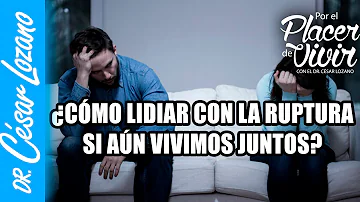 DR. César Lozano

Por el Placer de Vivir
CON EL DR. CÉSAR LOZANO

¿CÓMO LIDIAR CON LA RUPTURA SI AÚN VIVIMOS JUNTOS?